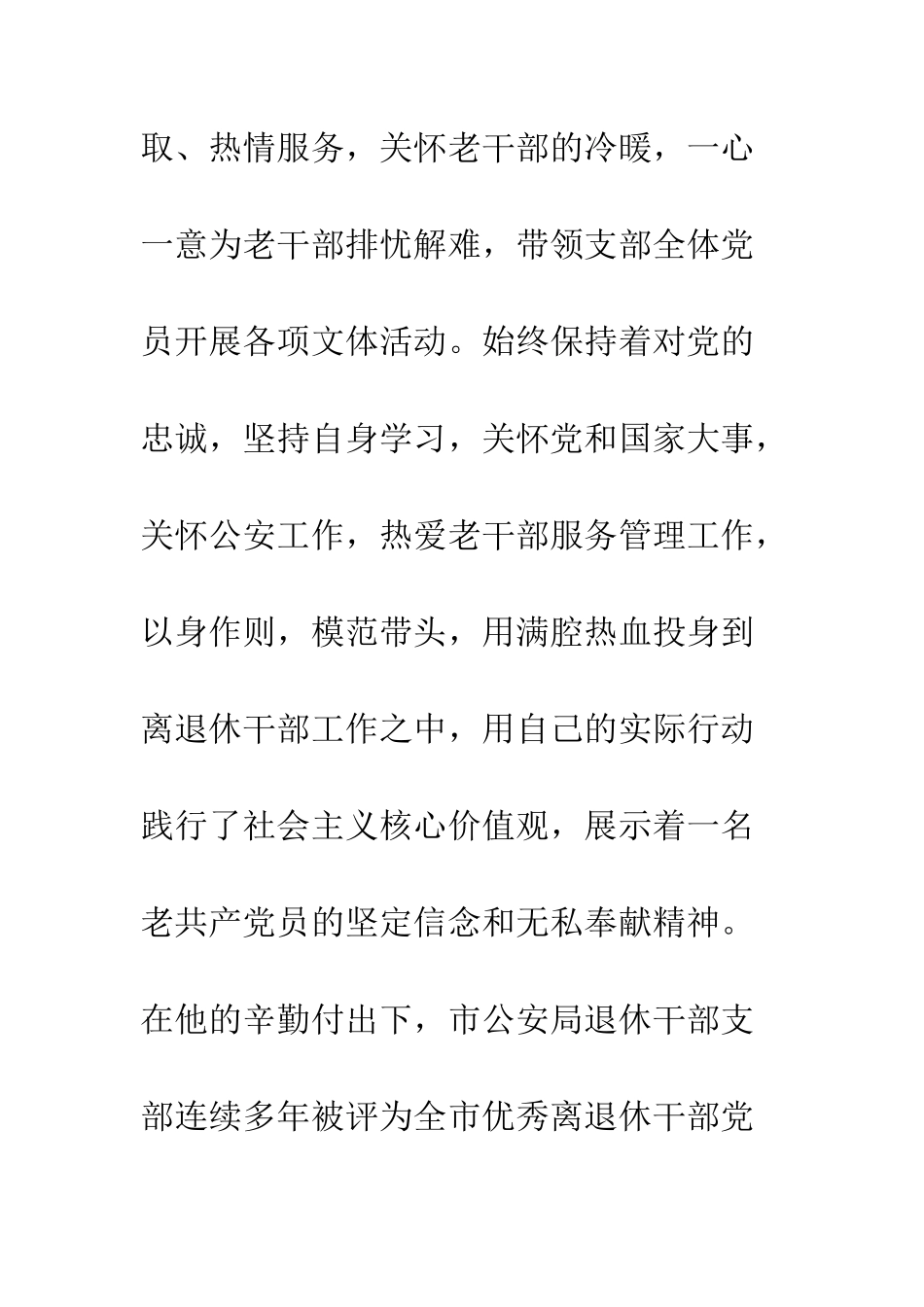 取、热情服务，关怀老干部的冷暖，一心一意为老干部排忧解难，带领支部全体党员开展各项文体活动。始终保持着对党的忠诚，坚持自身学习，关怀党和国家大事，关怀公安工作，热爱老干部服务管理工作，以身作则，模范带头，用满腔热血投身到离退休干部工作之中，用自己的实际行动践行了社会主义核心价值观，展示着一名老共产党员的坚定信念和无私奉献精神。在他的辛勤付出下，市公安局退休干部支部连续多年被评为全市优秀离退休干部党